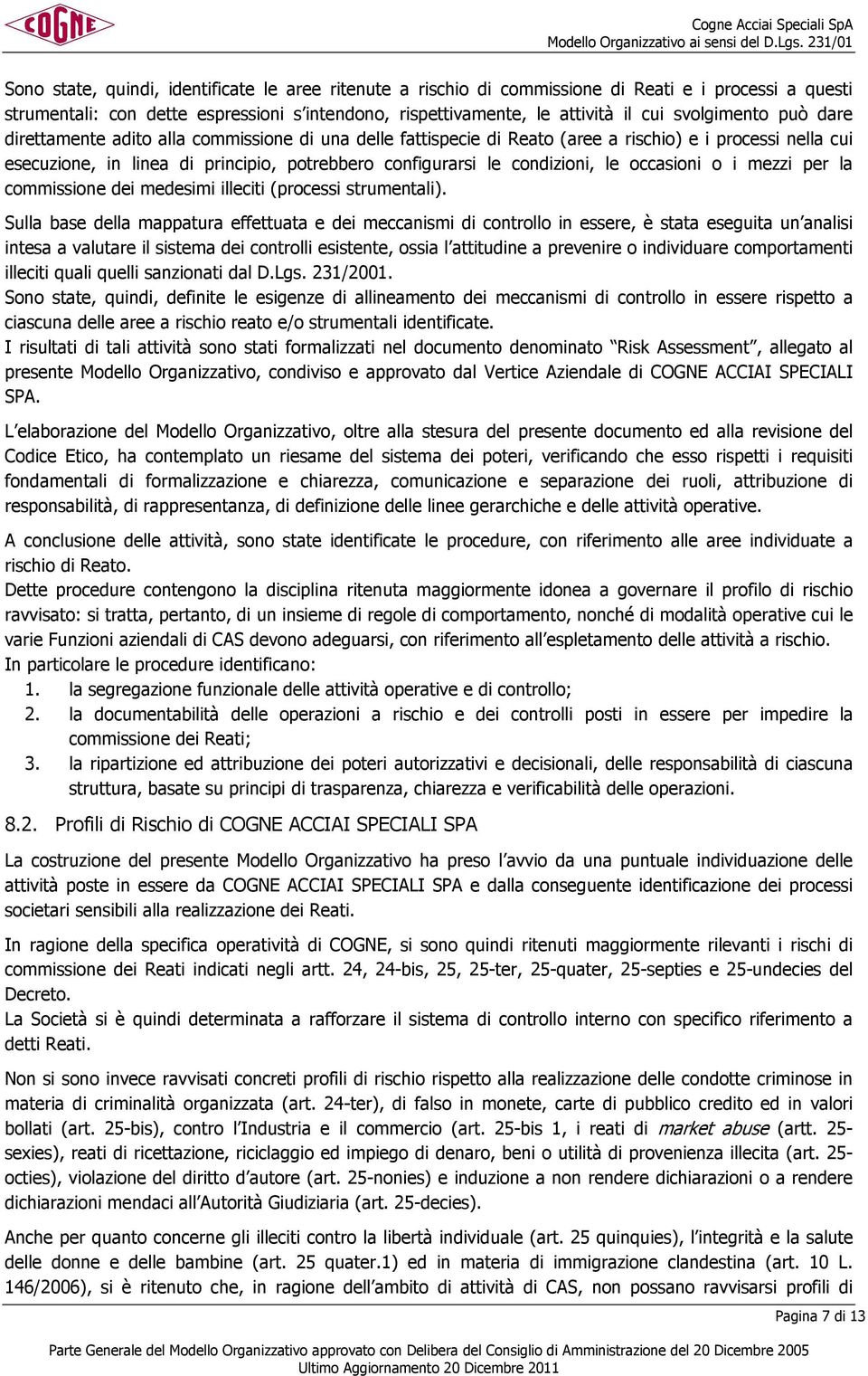 COGNE

Cogne Acciai Speciali SpA
Modello Organizzativo ai sensi del D.Lgs. 231/01

Sono state, quindi, identificate le aree ritenute a rischio di commissione di Reati e i processi a questi strumentali: con dette espressioni s'intendono, rispettivamente, le attività il cui svolgimento può dare direttamente adito alla commissione di una delle fattispecie di Reato (aree a rischio) e i processi nella cui esecuzione, in linea di principio, potrebbero configurarsi le condizioni, le occasioni o i mezzi per la commissione dei medesimi illeciti (processi strumentali).

Sulla base della mappatura effettuata e dei meccanismi di controllo in essere, è stata eseguita un'analisi intesa a valutare il sistema dei controlli esistente, ossia l'attitudine a prevenire o individuare comportamenti illeciti quali quelli sanzionati dal D.Lgs. 231/2001.
Sono state, quindi, definite le esigenze di allineamento dei meccanismi di controllo in essere rispetto a ciascuna delle aree a rischio reato e/o strumentali identificate.
I risultati di tali attività sono stati formalizzati nel documento denominato "Risk Assessment", allegato al presente Modello Organizzativo, condiviso e approvato dal Vertice Aziendale di COGNE ACCIAI SPECIALI SPA.

L'elaborazione del Modello Organizzativo, oltre alla stesura del presente documento ed alla revisione del Codice Etico, ha contemplato un riesame del sistema dei poteri, verificando che esso rispetti i requisiti fondamentali di formalizzazione e chiarezza, comunicazione e separazione dei ruoli, attribuzione di responsabilità, di rappresentanza, di definizione delle linee gerarchiche e delle attività operative.

A conclusione delle attività, sono state identificate le procedure, con riferimento alle aree individuate a rischio di Reato.
Dette procedure contengono la disciplina ritenuta maggiormente idonea a governare il profilo di rischio ravvisato: si tratta, pertanto, di un insieme di regole di comportamento, nonché di modalità operative cui le varie Funzioni aziendali di CAS devono adeguarsi, con riferimento all'espletamento delle attività a rischio.
In particolare le procedure identificano:
1. la segregazione funzionale delle attività operative e di controllo;
2. la documentabilità delle operazioni a rischio e dei controlli posti in essere per impedire la commissione dei Reati;
3. la ripartizione ed attribuzione dei poteri autorizzativi e decisionali, delle responsabilità di ciascuna struttura, basate su principi di trasparenza, chiarezza e verificabilità delle operazioni.

8.2. Profili di Rischio di COGNE ACCIAI SPECIALI SPA

La costruzione del presente Modello Organizzativo ha preso l'avvio da una puntuale individuazione delle attività poste in essere da COGNE ACCIAI SPECIALI SPA e dalla conseguente identificazione dei processi societari sensibili alla realizzazione dei Reati.

In ragione della specifica operatività di COGNE, si sono quindi ritenuti maggiormente rilevanti i rischi di commissione dei Reati indicati negli artt. 24, 24-bis, 25, 25-ter, 25-quater, 25-septies e 25-undecies del Decreto.
La Società si è quindi determinata a rafforzare il sistema di controllo interno con specifico riferimento a detti Reati.

Non si sono invece ravvisati concreti profili di rischio rispetto alla realizzazione delle condotte criminose in materia di criminalità organizzata (art. 24-ter), di falso in monete, carte di pubblico credito ed in valori bollati (art. 25-bis), contro l'Industria e il commercio (art. 25-bis 1, i reati di market abuse (artt. 25-sexies), reati di ricettazione, riciclaggio ed impiego di denaro, beni o utilità di provenienza illecita (art. 25-octies), violazione del diritto d'autore (art. 25-nonies) e induzione a non rendere dichiarazioni o a rendere dichiarazioni mendaci all'Autorità Giudiziaria (art. 25-decies).

Anche per quanto concerne gli illeciti contro la libertà individuale (art. 25 quinquies), l'integrità e la salute delle donne e delle bambine (art. 25 quater.1) ed in materia di immigrazione clandestina (art. 10 L. 146/2006), si è ritenuto che, in ragione dell'ambito di attività di CAS, non possano ravvisarsi profili di

Pagina 7 di 13

Parte Generale del Modello Organizzativo approvato con Delibera del Consiglio di Amministrazione del 20 Dicembre 2005
Ultimo Aggiornamento 20 Dicembre 2011